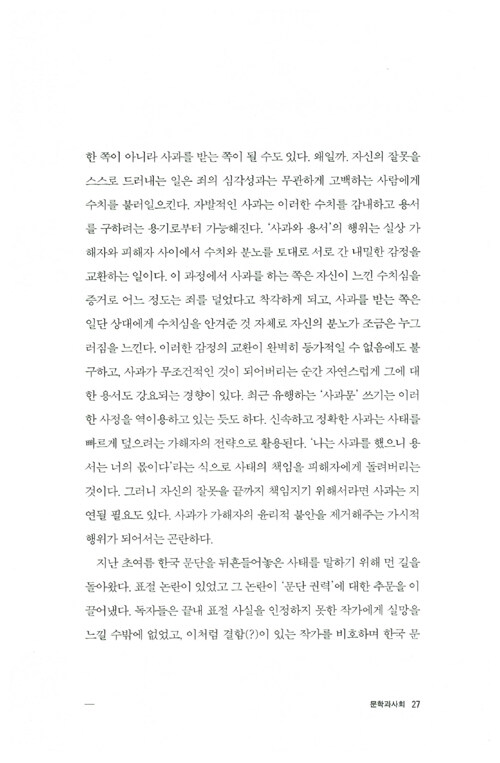 한 쪽이 아니라 사과를 받는 쪽이 될 수도 있다. 왜일까. 자신의 잘못을 스스로 드러내는 일은 죄의 심각성과는 무관하게 고백하는 사람에게 수치를 불러일으킨다. 자발적인 사과는 이러한 수치를 감내하고 용서를 구하려는 용기로부터 가능해진다. '사과와 용서'의 행위는 실상 가해자와 피해자 사이에서 수치와 분노를 토대로 서로 간 내밀한 감정을 교환하는 일이다. 이 과정에서 사과를 하는 쪽은 자신이 느낀 수치심을 증거로 어느 정도는 죄를 덜었다고 착각하게 되고, 사과를 받는 쪽은 일단 상대에게 수치심을 안겨준 것 자체로 자신의 분노가 조금은 누그러짐을 느낀다. 이러한 감정의 교환이 완벽히 등가적일 수 없음에도 불구하고, 사과가 무조건적인 것이 되어버리는 순간 자연스럽게 그에 대한 용서도 강요되는 경향이 있다. 최근 유행하는 '사과문' 쓰기는 이러한 사정을 역이용하고 있는 듯도 하다. 신속하고 정확한 사과는 사태를 빠르게 덮으려는 가해자의 전략으로 활용된다. '나는 사과를 했으니 용서는 너의 몫이다'라는 식으로 사태의 책임을 피해자에게 돌려버리는 것이다. 그러니 자신의 잘못을 끝까지 책임지기 위해서라면 사과는 지연될 필요도 있다. 사과가 가해자의 윤리적 불안을 제거해주는 가시적 행위가 되어서는 곤란하다.

지난 초여름 한국 문단을 뒤흔들어놓은 사태를 말하기 위해 먼 길을 돌아왔다. 표절 논란이 있었고 그 논란이 '문단 권력'에 대한 추문을 이끌어냈다. 독자들은 끝내 표절 사실을 인정하지 못한 작가에게 실망을 느낄 수밖에 없었고, 이처럼 결함(?)이 있는 작가를 비호하며 한국 문

문학과사회 27